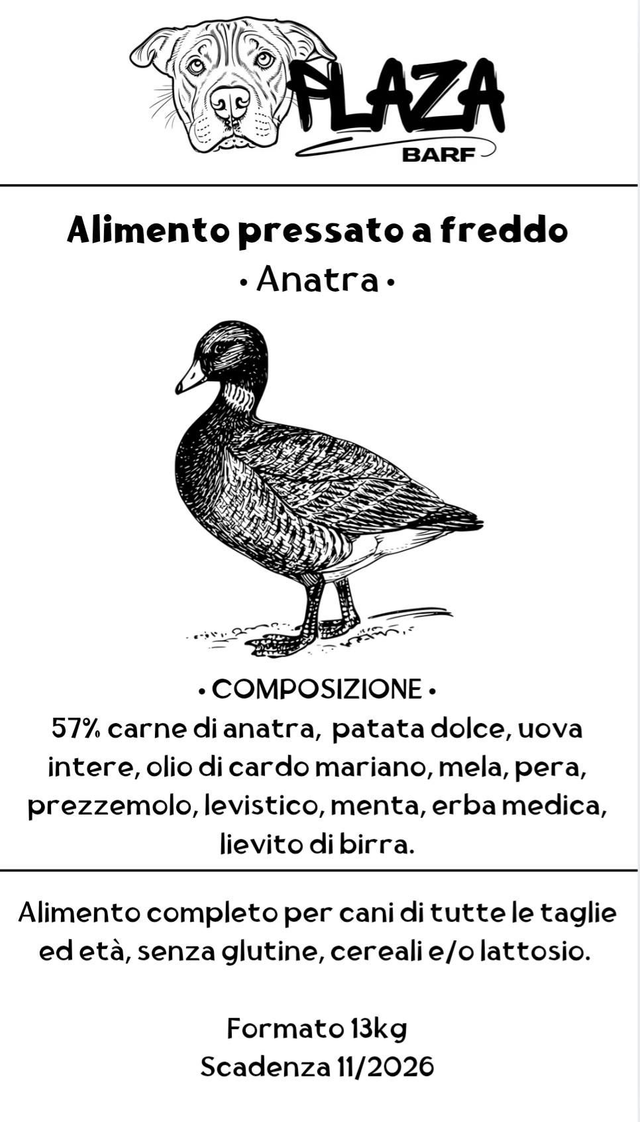 PLAZA
BARF

Alimento pressato a freddo
• Anatra •

• COMPOSIZIONE •
57% carne di anatra, patata dolce, uova intere, olio di cardo mariano, mela, pera, prezzemolo, levistico, menta, erba medica, lievito di birra.

Alimento completo per cani di tutte le taglie ed età, senza glutine, cereali e/o lattosio.

Formato 13kg
Scadenza 11/2026